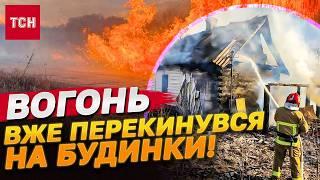 ТСН

ВОГОНЬ
ВЖЕ ПЕРЕКИНУВСЯ НА БУДИНКИ!